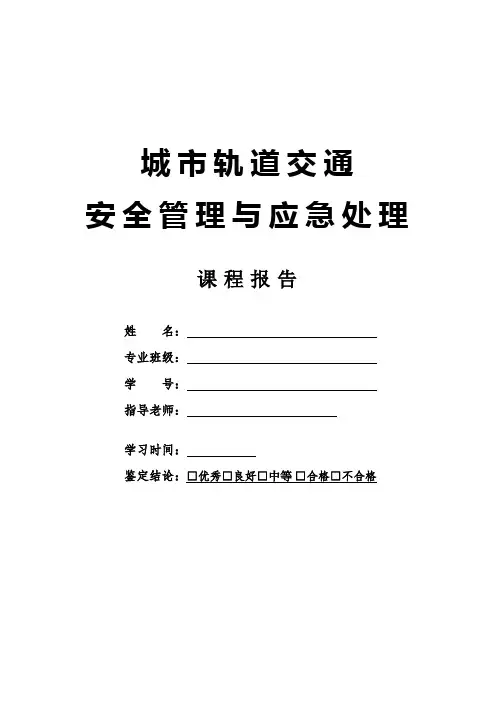 城市轨道交通
安全管理与应急处理

课程报告

姓　　名：

专业班级：

学　　号：

指导老师：

学习时间：

鉴定结论：□优秀□良好□中等 □合格□不合格